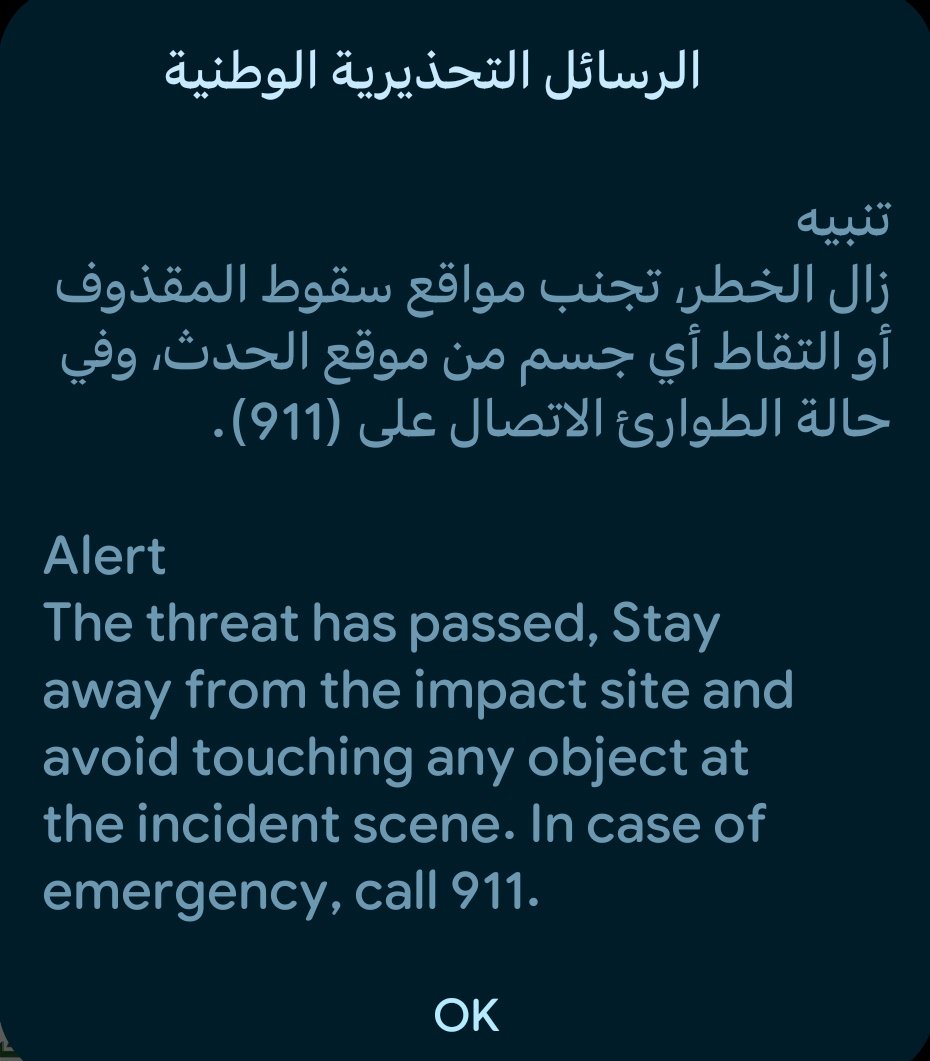 الرسائل التحذيرية الوطنية

تنبيه
زال الخطر، تجنب مواقع سقوط المقذوف أو التقاط أي جسم من موقع الحدث، وفي حالة الطوارئ الاتصال على (911).

Alert
The threat has passed, Stay away from the impact site and avoid touching any object at the incident scene. In case of emergency, call 911.

OK